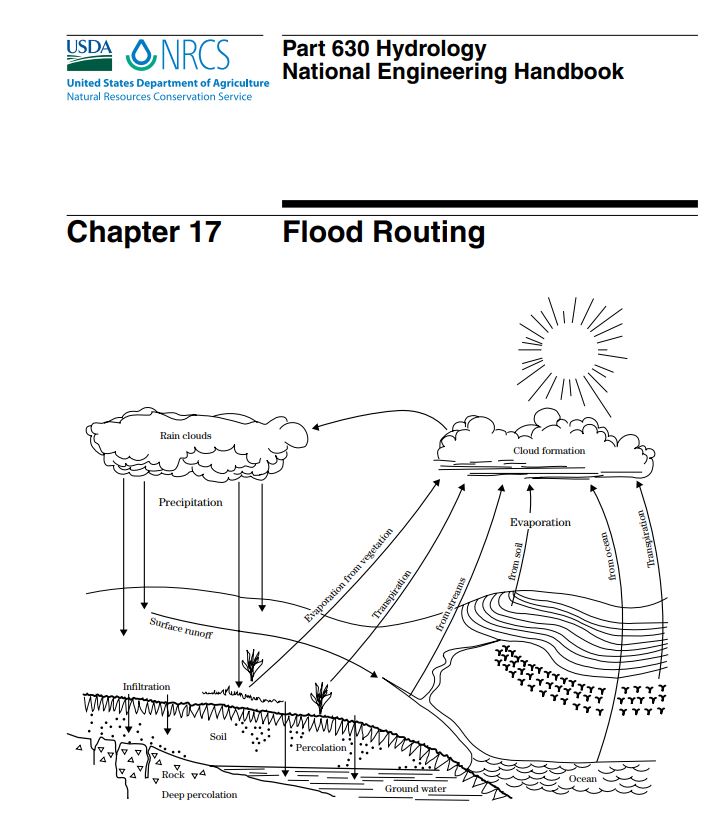 USDA NRCS
United States Department of Agriculture
Natural Resources Conservation Service

Part 630 Hydrology
National Engineering Handbook

Chapter 17 Flood Routing

Rain clouds
Cloud formation
Precipitation
Evaporation
Evaporation from vegetation
Transpiration
from streams
from soil
from ocean
Transpiration
Surface runoff
Infiltration
Soil
Percolation
Rock
Deep percolation
Ground water
Ocean